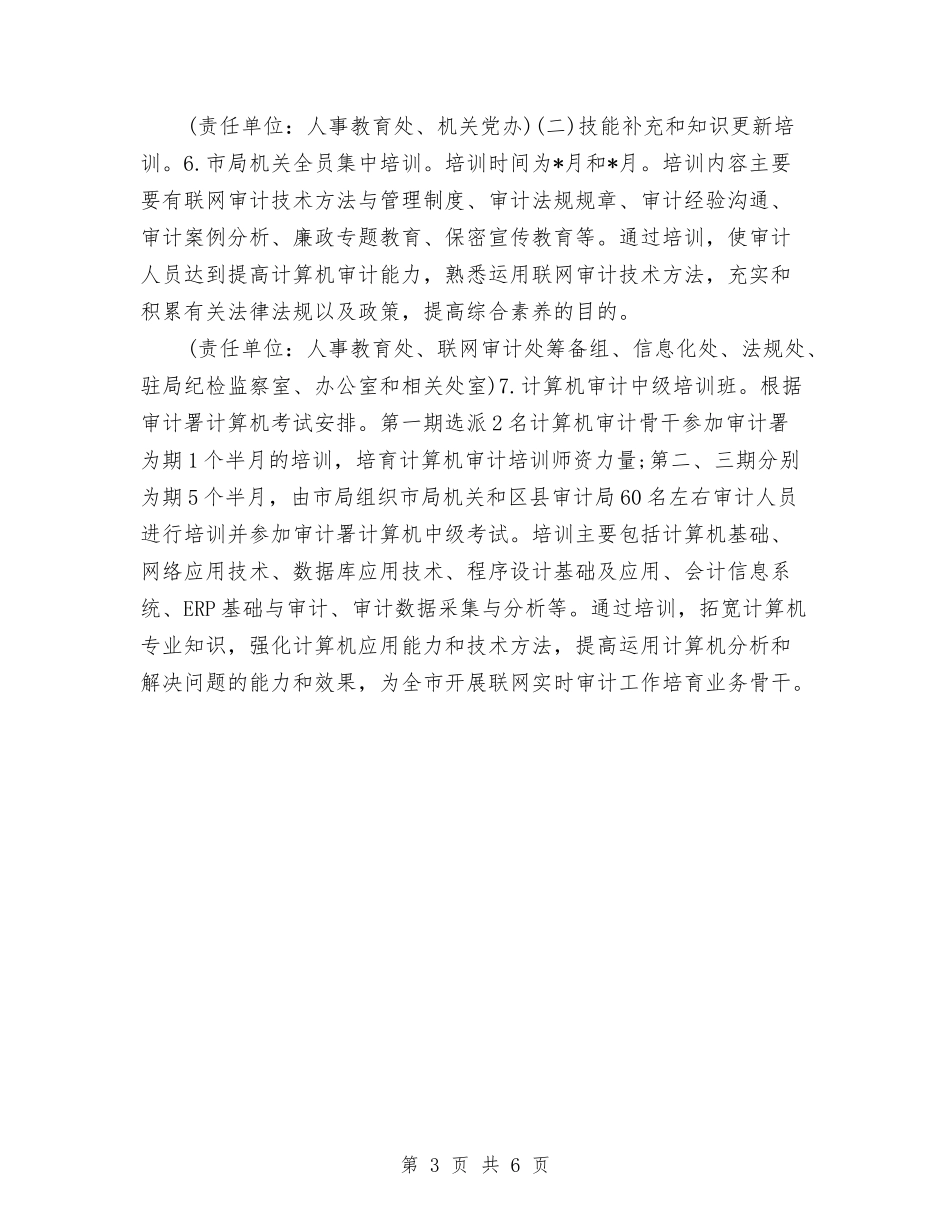 (责任单位：人事教育处、机关党办)(二)技能补充和知识更新培训。6.市局机关全员集中培训。培训时间为*月和*月。培训内容主要要有联网审计技术方法与管理制度、审计法规规章、审计经验沟通、审计案例分析、廉政专题教育、保密宣传教育等。通过培训，使审计人员达到提高计算机审计能力，熟悉运用联网审计技术方法，充实和积累有关法律法规以及政策，提高综合素养的目的。

(责任单位：人事教育处、联网审计处筹备组、信息化处、法规处、驻局纪检监察室、办公室和相关处室)7.计算机审计中级培训班。根据审计署计算机考试安排。第一期选派2名计算机审计骨干参加审计署为期1个半月的培训，培育计算机审计培训师资力量;第二、三期分别为期5个半月，由市局组织市局机关和区县审计局60名左右审计人员进行培训并参加审计署计算机中级考试。培训主要包括计算机基础、网络应用技术、数据库应用技术、程序设计基础及应用、会计信息系统、ERP基础与审计、审计数据采集与分析等。通过培训，拓宽计算机专业知识，强化计算机应用能力和技术方法，提高运用计算机分析和解决问题的能力和效果，为全市开展联网实时审计工作培育业务骨干。

第 3 页 共 6 页